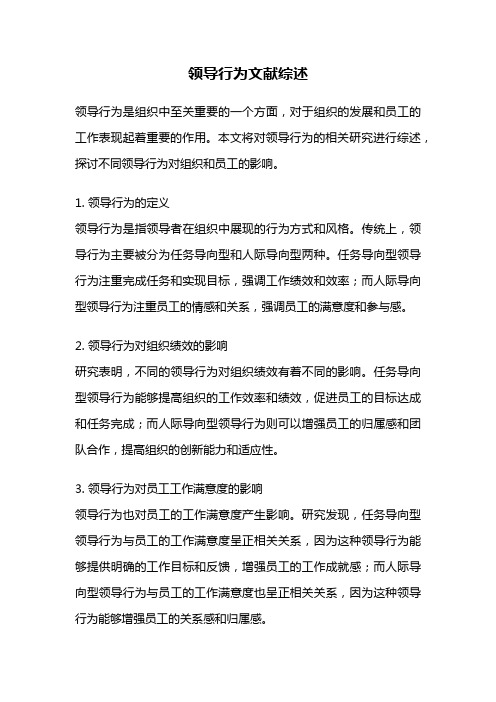 领导行为文献综述

领导行为是组织中至关重要的一个方面，对于组织的发展和员工的工作表现起着重要的作用。本文将对领导行为的相关研究进行综述，探讨不同领导行为对组织和员工的影响。

1. 领导行为的定义
领导行为是指领导者在组织中展现的行为方式和风格。传统上，领导行为主要被分为任务导向型和人际导向型两种。任务导向型领导行为注重完成任务和实现目标，强调工作绩效和效率；而人际导向型领导行为注重员工的情感和关系，强调员工的满意度和参与感。

2. 领导行为对组织绩效的影响
研究表明，不同的领导行为对组织绩效有着不同的影响。任务导向型领导行为能够提高组织的工作效率和绩效，促进员工的目标达成和任务完成；而人际导向型领导行为则可以增强员工的归属感和团队合作，提高组织的创新能力和适应性。

3. 领导行为对员工工作满意度的影响
领导行为也对员工的工作满意度产生影响。研究发现，任务导向型领导行为与员工的工作满意度呈正相关关系，因为这种领导行为能够提供明确的工作目标和反馈，增强员工的工作成就感；而人际导向型领导行为与员工的工作满意度也呈正相关关系，因为这种领导行为能够增强员工的关系感和归属感。